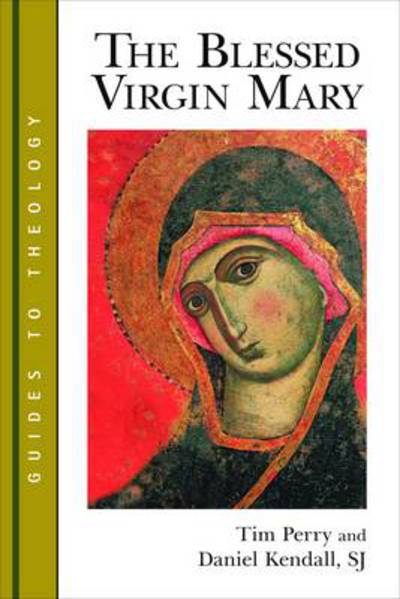 GUIDES TO THEOLOGY

THE BLESSED VIRGIN MARY

Tim Perry and
Daniel Kendall, SJ